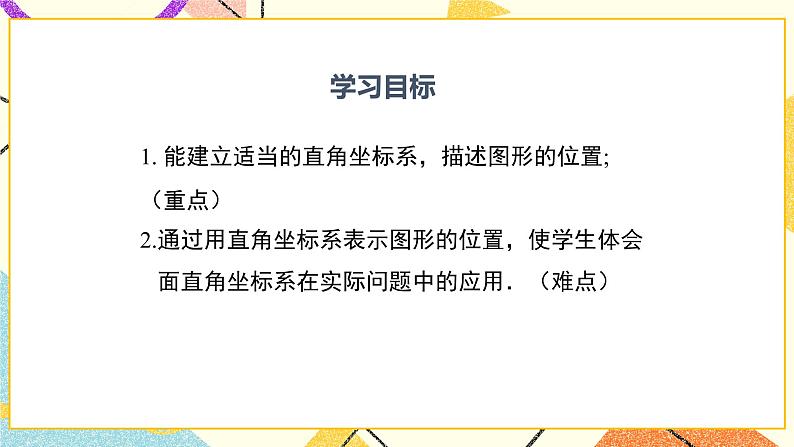 学习目标

1. 能建立适当的直角坐标系，描述图形的位置;（重点）

2.通过用直角坐标系表示图形的位置，使学生体会面直角坐标系在实际问题中的应用．（难点）